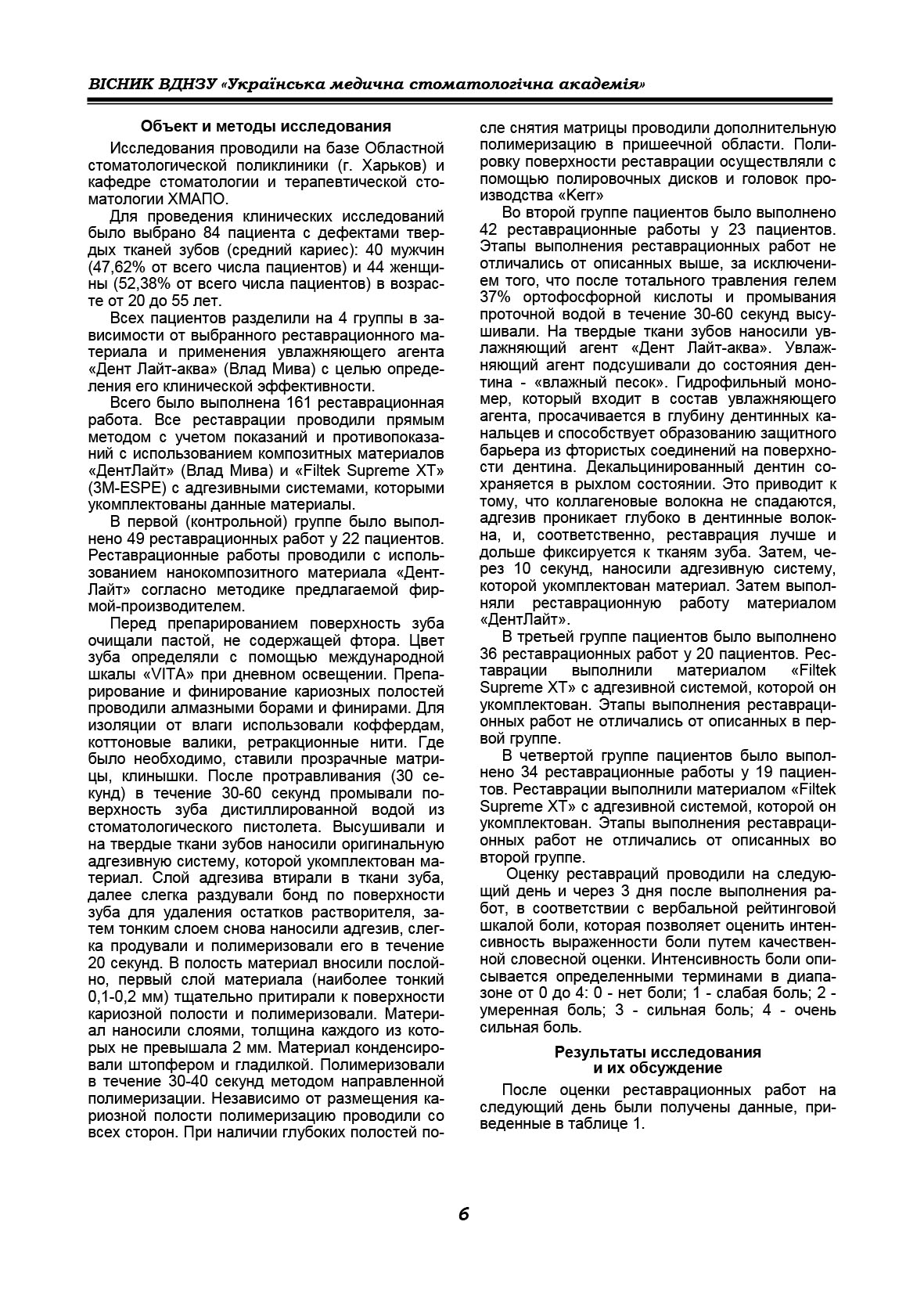 ВІСНИК ВДНЗУ «Українська медична стоматологічна академія»

Объект и методы исследования

Исследования проводили на базе Областной стоматологической поликлиники (г. Харьков) и кафедре стоматологии и терапевтической стоматологии ХМАПО.

Для проведения клинических исследований было выбрано 84 пациента с дефектами твердых тканей зубов (средний кариес): 40 мужчин (47,62% от всего числа пациентов) и 44 женщины (52,38% от всего числа пациентов) в возрасте от 20 до 55 лет.

Всех пациентов разделили на 4 группы в зависимости от выбранного реставрационного материала и применения увлажняющего агента «Дент Лайт-аква» (Влад Мива) с целью определения его клинической эффективности.

Всего было выполнена 161 реставрационная работа. Все реставрации проводили прямым методом с учетом показаний и противопоказаний с использованием композитных материалов «ДентЛайт» (Влад Мива) и «Filtek Supreme XT» (3M-ESPE) с адгезивными системами, которыми укомплектованы данные материалы.

В первой (контрольной) группе было выполнено 49 реставрационных работ у 22 пациентов. Реставрационные работы проводили с использованием нанокомпозитного материала «ДентЛайт» согласно методике предлагаемой фирмой-производителем.

Перед препарированием поверхность зуба очищали пастой, не содержащей фтора. Цвет зуба определяли с помощью международной шкалы «VITA» при дневном освещении. Препарирование и финирование кариозных полостей проводили алмазными борами и финирами. Для изоляции от влаги использовали коффердам, коттоновые валики, ретракционные нити. Где было необходимо, ставили прозрачные матрицы, клинышки. После протравливания (30 секунд) в течение 30-60 секунд промывали поверхность зуба дистиллированной водой из стоматологического пистолета. Высушивали и на твердые ткани зубов наносили оригинальную адгезивную систему, которой укомплектован материал. Слой адгезива втирали в ткани зуба, далее слегка раздували бонд по поверхности зуба для удаления остатков растворителя, затем тонким слоем снова наносили адгезив, слегка продували и полимеризовали его в течение 20 секунд. В полость материал вносили послойно, первый слой материала (наиболее тонкий 0,1-0,2 мм) тщательно притирали к поверхности кариозной полости и полимеризовали. Материал наносили слоями, толщина каждого из которых не превышала 2 мм. Материал конденсировали штопфером и гладилкой. Полимеризовали в течение 30-40 секунд методом направленной полимеризации. Независимо от размещения кариозной полости полимеризацию проводили со всех сторон. При наличии глубоких полостей после снятия матрицы проводили дополнительную полимеризацию в пришеечной области. Полировку поверхности реставрации осуществляли с помощью полировочных дисков и головок производства «Kerr»

Во второй группе пациентов было выполнено 42 реставрационные работы у 23 пациентов. Этапы выполнения реставрационных работ не отличались от описанных выше, за исключением того, что после тотального травления гелем 37% ортофосфорной кислоты и промывания проточной водой в течение 30-60 секунд высушивали. На твердые ткани зубов наносили увлажняющий агент «Дент Лайт-аква». Увлажняющий агент подсушивали до состояния дентина - «влажный песок». Гидрофильный мономер, который входит в состав увлажняющего агента, просачивается в глубину дентинных канальцев и способствует образованию защитного барьера из фтористых соединений на поверхности дентина. Декальцинированный дентин сохраняется в рыхлом состоянии. Это приводит к тому, что коллагеновые волокна не спадаются, адгезив проникает глубоко в дентинные волокна, и, соответственно, реставрация лучше и дольше фиксируется к тканям зуба. Затем, через 10 секунд, наносили адгезивную систему, которой укомплектован материал. Затем выполняли реставрационную работу материалом «ДентЛайт».

В третьей группе пациентов было выполнено 36 реставрационных работ у 20 пациентов. Реставрации выполнили материалом «Filtek Supreme XT» с адгезивной системой, которой он укомплектован. Этапы выполнения реставрационных работ не отличались от описанных в первой группе.

В четвертой группе пациентов было выполнено 34 реставрационные работы у 19 пациентов. Реставрации выполнили материалом «Filtek Supreme XT» с адгезивной системой, которой он укомплектован. Этапы выполнения реставрационных работ не отличались от описанных во второй группе.

Оценку реставраций проводили на следующий день и через 3 дня после выполнения работ, в соответствии с вербальной рейтинговой шкалой боли, которая позволяет оценить интенсивность выраженности боли путем качественной словесной оценки. Интенсивность боли описывается определенными терминами в диапазоне от 0 до 4: 0 - нет боли; 1 - слабая боль; 2 - умеренная боль; 3 - сильная боль; 4 - очень сильная боль.

Результаты исследования и их обсуждение

После оценки реставрационных работ на следующий день были получены данные, приведенные в таблице 1.

6